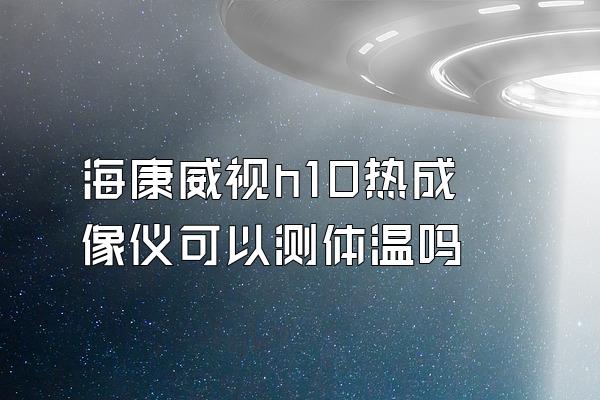 海康威视h10热成像仪可以测体温吗